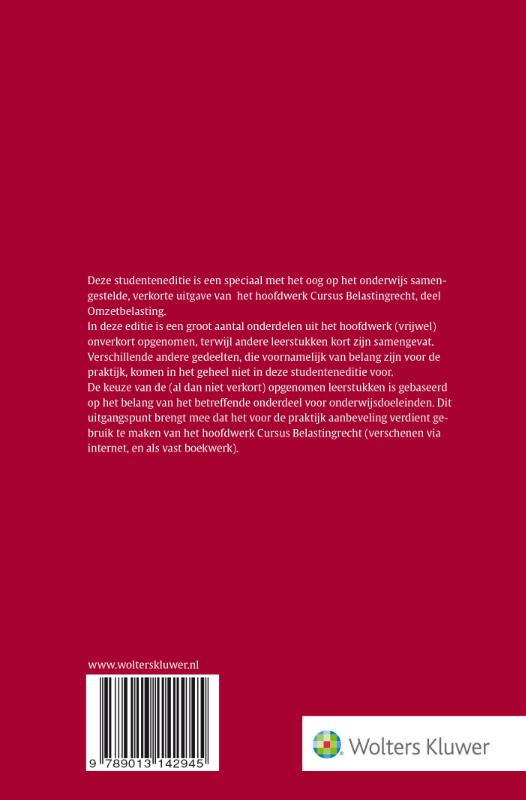 Deze studenteneditie is een speciaal met het oog op het onderwijs samengestelde, verkorte uitgave van het hoofdwerk Cursus Belastingrecht, deel Omzetbelasting.
In deze editie is een groot aantal onderdelen uit het hoofdwerk (vrijwel) onverkort opgenomen, terwijl andere leerstukken kort zijn samengevat. Verschillende andere gedeelten, die voornamelijk van belang zijn voor de praktijk, komen in het geheel niet in deze studenteneditie voor.
De keuze van de (al dan niet verkort) opgenomen leerstukken is gebaseerd op het belang van het betreffende onderdeel voor onderwijsdoeleinden. Dit uitgangspunt brengt mee dat het voor de praktijk aanbeveling verdient gebruik te maken van het hoofdwerk Cursus Belastingrecht (verschenen via internet, en als vast boekwerk).

www.wolterskluwer.nl

9 789013 142945

Wolters Kluwer